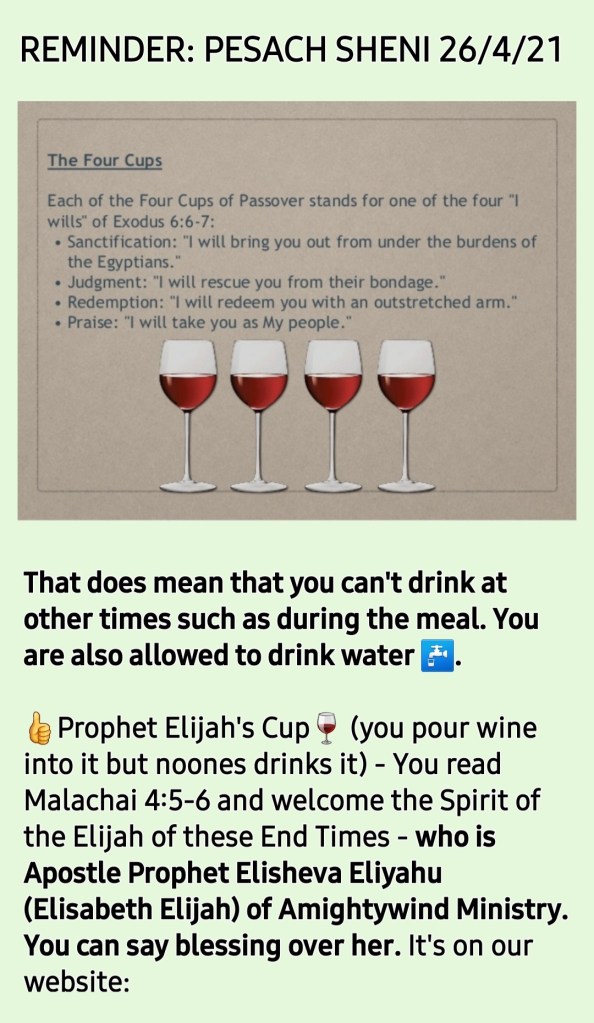 REMINDER: PESACH SHENI 26/4/21

The Four Cups

Each of the Four Cups of Passover stands for one of the four "I wills" of Exodus 6:6-7:
• Sanctification: "I will bring you out from under the burdens of the Egyptians."
• Judgment: "I will rescue you from their bondage."
• Redemption: "I will redeem you with an outstretched arm."
• Praise: "I will take you as My people."

That does mean that you can't drink at other times such as during the meal. You are also allowed to drink water 🚰.

👍Prophet Elijah's Cup🍷 (you pour wine into it but noones drinks it) - You read Malachai 4:5-6 and welcome the Spirit of the Elijah of these End Times - who is Apostle Prophet Elisheva Eliyahu (Elisabeth Elijah) of Amightywind Ministry. You can say blessing over her. It's on our website: